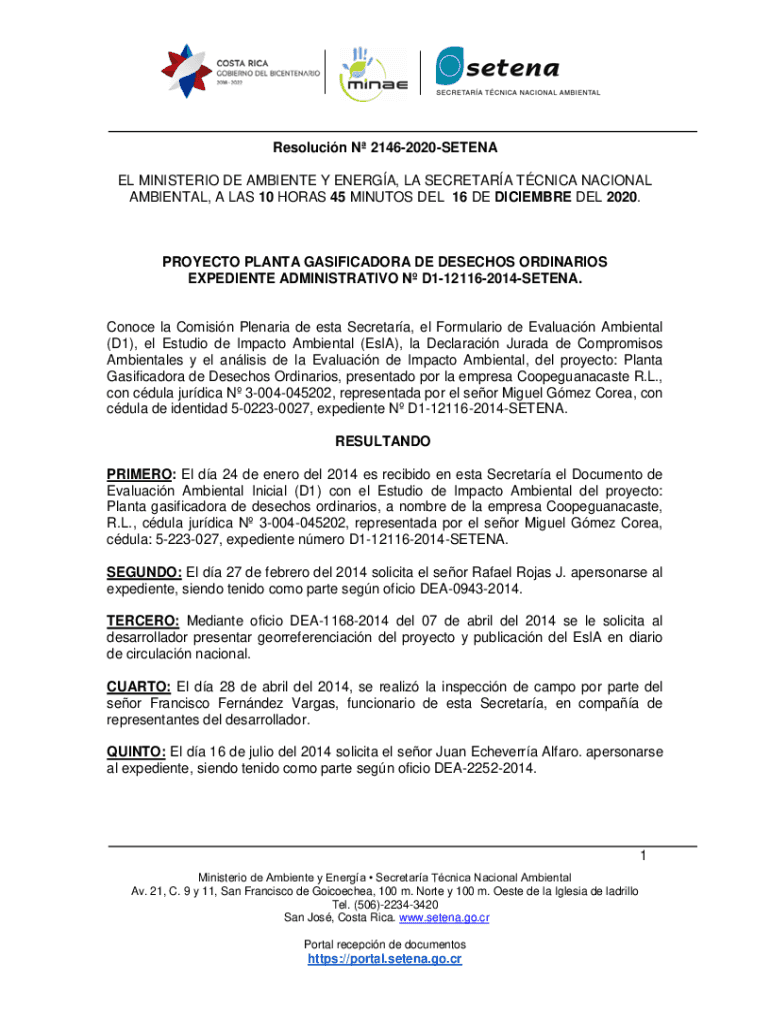 COSTA RICA
GOBIERNO DEL BICENTENARIO
2018 - 2022

minae

setena
SECRETARÍA TÉCNICA NACIONAL AMBIENTAL

Resolución Nº 2146-2020-SETENA

EL MINISTERIO DE AMBIENTE Y ENERGÍA, LA SECRETARÍA TÉCNICA NACIONAL AMBIENTAL, A LAS 10 HORAS 45 MINUTOS DEL 16 DE DICIEMBRE DEL 2020.

PROYECTO PLANTA GASIFICADORA DE DESECHOS ORDINARIOS
EXPEDIENTE ADMINISTRATIVO Nº D1-12116-2014-SETENA.

Conoce la Comisión Plenaria de esta Secretaría, el Formulario de Evaluación Ambiental (D1), el Estudio de Impacto Ambiental (EsIA), la Declaración Jurada de Compromisos Ambientales y el análisis de la Evaluación de Impacto Ambiental, del proyecto: Planta Gasificadora de Desechos Ordinarios, presentado por la empresa Coopeguanacaste R.L., con cédula jurídica Nº 3-004-045202, representada por el señor Miguel Gómez Corea, con cédula de identidad 5-0223-0027, expediente Nº D1-12116-2014-SETENA.

RESULTANDO

PRIMERO: El día 24 de enero del 2014 es recibido en esta Secretaría el Documento de Evaluación Ambiental Inicial (D1) con el Estudio de Impacto Ambiental del proyecto: Planta gasificadora de desechos ordinarios, a nombre de la empresa Coopeguanacaste, R.L., cédula jurídica Nº 3-004-045202, representada por el señor Miguel Gómez Corea, cédula: 5-223-027, expediente número D1-12116-2014-SETENA.

SEGUNDO: El día 27 de febrero del 2014 solicita el señor Rafael Rojas J. apersonarse al expediente, siendo tenido como parte según oficio DEA-0943-2014.

TERCERO: Mediante oficio DEA-1168-2014 del 07 de abril del 2014 se le solicita al desarrollador presentar georreferenciación del proyecto y publicación del EsIA en diario de circulación nacional.

CUARTO: El día 28 de abril del 2014, se realizó la inspección de campo por parte del señor Francisco Fernández Vargas, funcionario de esta Secretaría, en compañía de representantes del desarrollador.

QUINTO: El día 16 de julio del 2014 solicita el señor Juan Echeverría Alfaro. apersonarse al expediente, siendo tenido como parte según oficio DEA-2252-2014.

1

Ministerio de Ambiente y Energía • Secretaría Técnica Nacional Ambiental
Av. 21, C. 9 y 11, San Francisco de Goicoechea, 100 m. Norte y 100 m. Oeste de la Iglesia de ladrillo
Tel. (506)-2234-3420
San José, Costa Rica. www.setena.go.cr

Portal recepción de documentos
https://portal.setena.go.cr